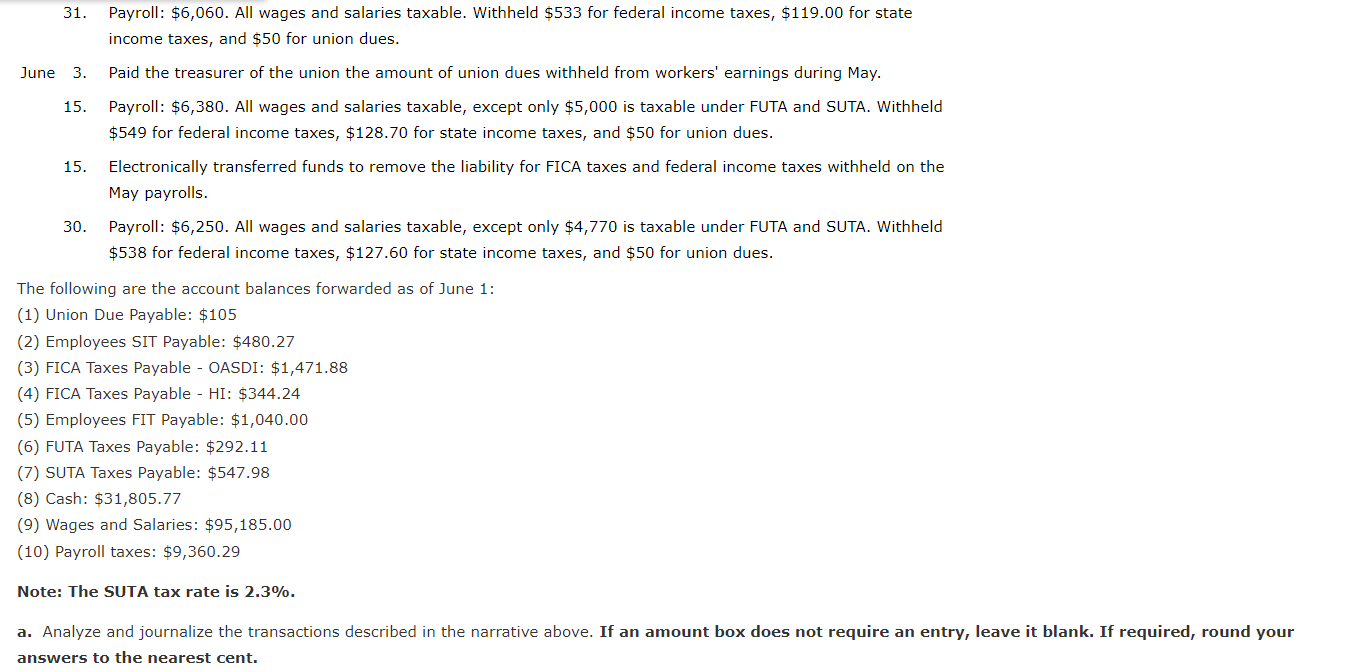 31. Payroll: \$6,060. All wages and salaries taxable. Withheld \$533 for federal income taxes, \$119.00 for state income taxes, and \$50 for union dues.

June 3. Paid the treasurer of the union the amount of union dues withheld from workers' earnings during May.

15. Payroll: \$6,380. All wages and salaries taxable, except only \$5,000 is taxable under FUTA and SUTA. Withheld \$549 for federal income taxes, \$128.70 for state income taxes, and \$50 for union dues.

15. Electronically transferred funds to remove the liability for FICA taxes and federal income taxes withheld on the May payrolls.

30. Payroll: \$6,250. All wages and salaries taxable, except only \$4,770 is taxable under FUTA and SUTA. Withheld \$538 for federal income taxes, \$127.60 for state income taxes, and \$50 for union dues.

The following are the account balances forwarded as of June 1:
(1) Union Due Payable: \$105
(2) Employees SIT Payable: \$480.27
(3) FICA Taxes Payable - OASDI: \$1,471.88
(4) FICA Taxes Payable - HI: \$344.24
(5) Employees FIT Payable: \$1,040.00
(6) FUTA Taxes Payable: \$292.11
(7) SUTA Taxes Payable: \$547.98
(8) Cash: \$31,805.77
(9) Wages and Salaries: \$95,185.00
(10) Payroll taxes: \$9,360.29

Note: The SUTA tax rate is 2.3%.

a. Analyze and journalize the transactions described in the narrative above. If an amount box does not require an entry, leave it blank. If required, round your answers to the nearest cent.